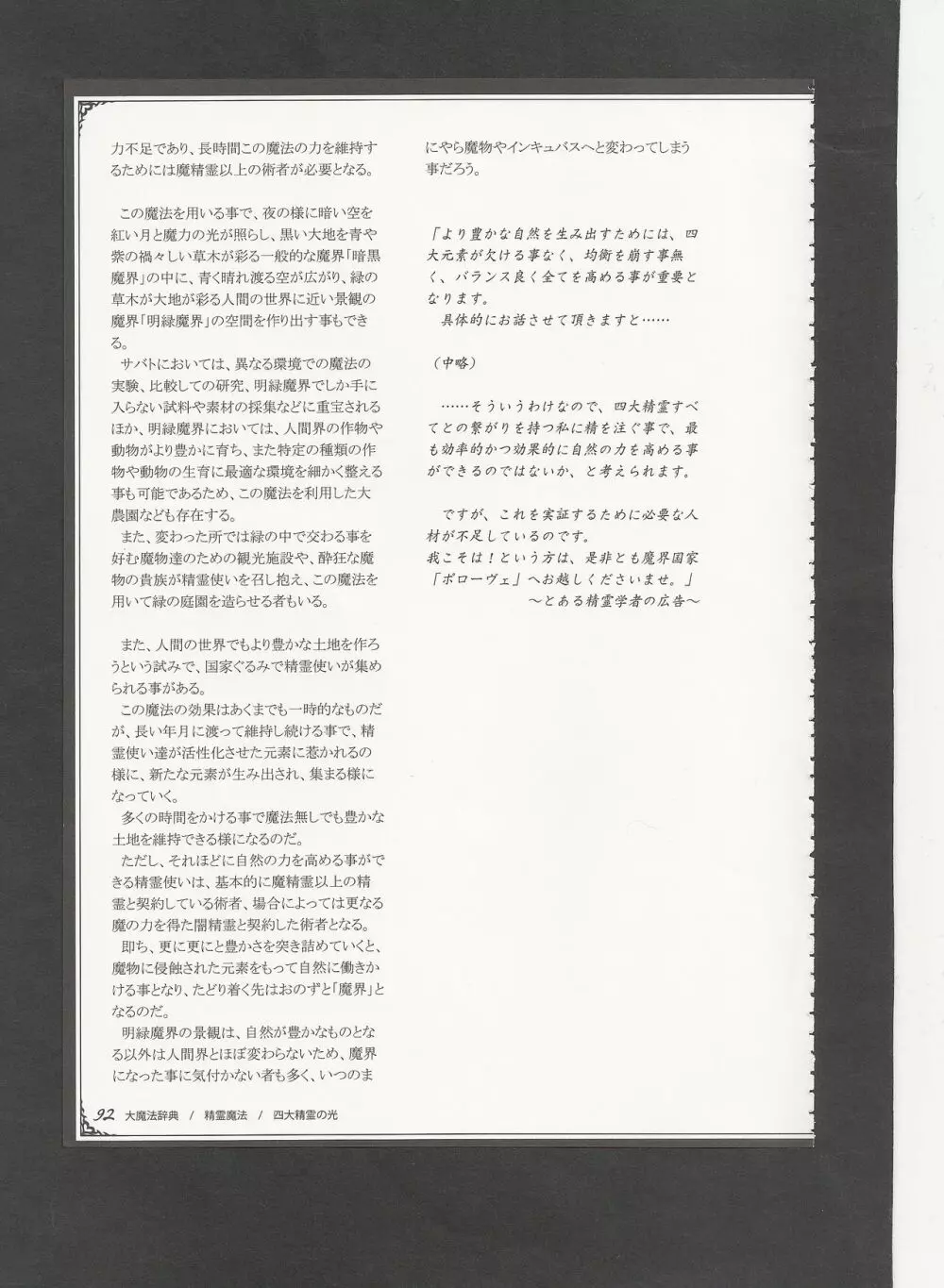 力不足であり、長時間この魔法の力を維持するためには魔精霊以上の術者が必要となる。

この魔法を用いる事で、夜の様に暗い空を紅い月と魔力の光が照らし、黒い大地を青や紫の禍々しい草木が彩る一般的な魔界「暗黒魔界」の中に、青く晴れ渡る空が広がり、緑の草木が大地が彩る人間の世界に近い景観の魔界「明緑魔界」の空間を作り出す事もできる。
サバトにおいては、異なる環境での魔法の実験、比較しての研究、明緑魔界でしか手に入らない試料や素材の採集などに重宝されるほか、明緑魔界においては、人間界の作物や動物がより豊かに育ち、また特定の種類の作物や動物の生育に最適な環境を細かく整える事も可能であるため、この魔法を利用した大農園なども存在する。
また、変わった所では緑の中で交わる事を好む魔物達のための観光施設や、酔狂な魔物の貴族が精霊使いを召し抱え、この魔法を用いて緑の庭園を造らせる者もいる。

また、人間の世界でもより豊かな土地を作ろうという試みで、国家ぐるみで精霊使いが集められる事がある。
この魔法の効果はあくまでも一時的なものだが、長い年月に渡って維持し続ける事で、精霊使い達が活性化させた元素に惹かれるの様に、新たな元素が生み出され、集まる様になっていく。
多くの時間をかける事で魔法無しでも豊かな土地を維持できる様になるのだ。
ただし、それほどに自然の力を高める事ができる精霊使いは、基本的に魔精霊以上の精霊と契約している術者、場合によっては更なる魔の力を得た闇精霊と契約した術者となる。
即ち、更に更にと豊かさを突き詰めていくと、魔物に侵蝕された元素をもって自然に働きかける事となり、たどり着く先はおのずと「魔界」となるのだ。
明緑魔界の景観は、自然が豊かなものとなる以外は人間界とほぼ変わらないため、魔界になった事に気付かない者も多く、いつのまにやら魔物やインキュバスへと変わってしまう事だろう。

「より豊かな自然を生み出すためには、四大元素が欠ける事なく、均衡を崩す事無く、バランス良く全てを高める事が重要となります。
具体的にお話させて頂きますと……

（中略）

……そういうわけなので、四大精霊すべてとの繋がりを持つ私に精を注ぐ事で、最も効率的かつ効果的に自然の力を高める事ができるのではないか、と考えられます。

ですが、これを実証するために必要な人材が不足しているのです。
我こそは！という方は、是非とも魔界国家「ポローヴェ」へお越しくださいませ。」
～とある精霊学者の広告～

92 大魔法辞典 / 精霊魔法 / 四大精霊の光